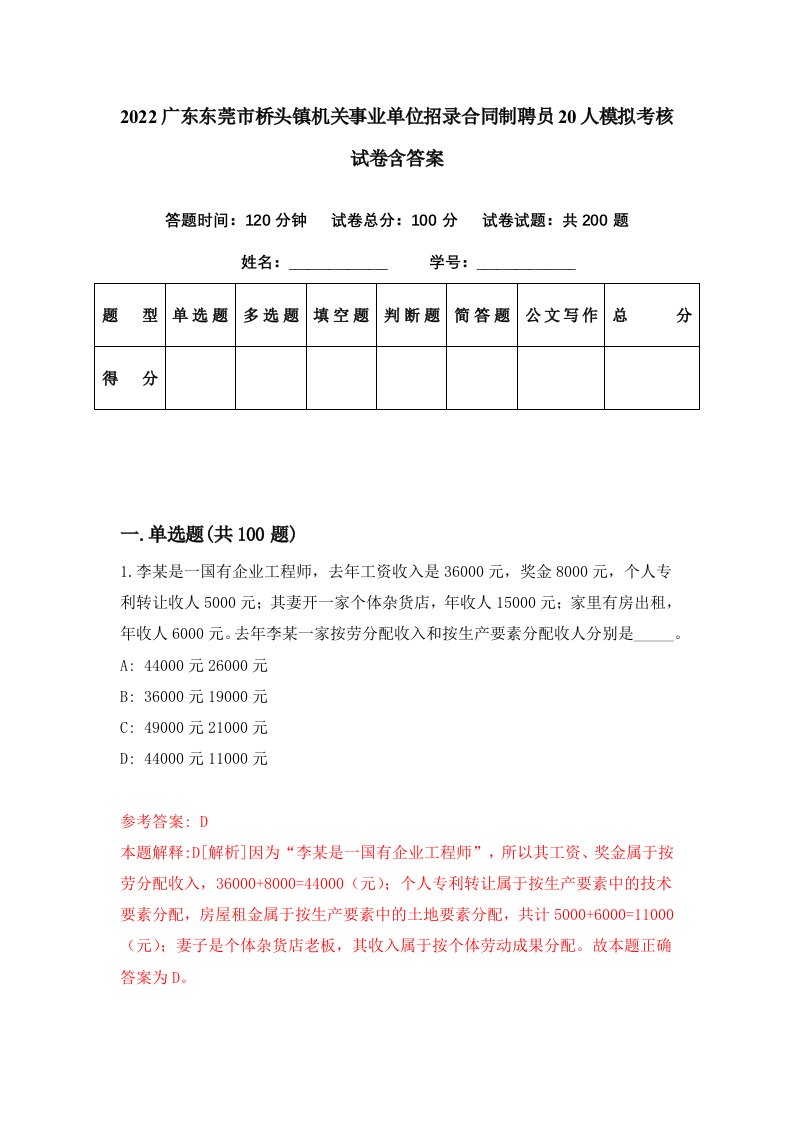 2022广东东莞市桥头镇机关事业单位招录合同制聘员20人模拟考核试卷含答案

答题时间：120分钟　试卷总分：100分　试卷试题：共200题

姓名：____________　学号：____________

| 题　型 | 单选题 | 多选题 | 填空题 | 判断题 | 简答题 | 公文写作 | 总　分 |
|---|---|---|---|---|---|---|---|
| 得　分 | | | | | | | |

一.单选题(共100题)

1.李某是一国有企业工程师，去年工资收入是36000元，奖金8000元，个人专利转让收人5000元；其妻开一家个体杂货店，年收人15000元；家里有房出租，年收人6000元。去年李某一家按劳分配收入和按生产要素分配收人分别是_____。

A: 44000元26000元

B: 36000元19000元

C: 49000元21000元

D: 44000元11000元

参考答案: D

本题解释:D[解析]因为“李某是一国有企业工程师”，所以其工资、奖金属于按劳分配收入，36000+8000=44000（元）；个人专利转让属于按生产要素中的技术要素分配，房屋租金属于按生产要素中的土地要素分配，共计5000+6000=11000（元）；妻子是个体杂货店老板，其收入属于按个体劳动成果分配。故本题正确答案为D。